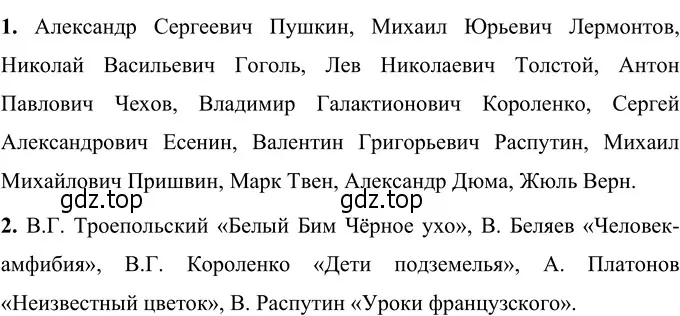 **1.** Александр Сергеевич Пушкин, Михаил Юрьевич Лермонтов, Николай Васильевич Гоголь, Лев Николаевич Толстой, Антон Павлович Чехов, Владимир Галактионович Короленко, Сергей Александрович Есенин, Валентин Григорьевич Распутин, Михаил Михайлович Пришвин, Марк Твен, Александр Дюма, Жюль Верн.

gdz.top gdz.top

**2.** В.Г. Троепольский «Белый Бим Чёрное ухо», В. Беляев «Человек-амфибия», В.Г. Короленко «Дети подземелья», А. Платонов «Неизвестный цветок», В. Распутин «Уроки французского».